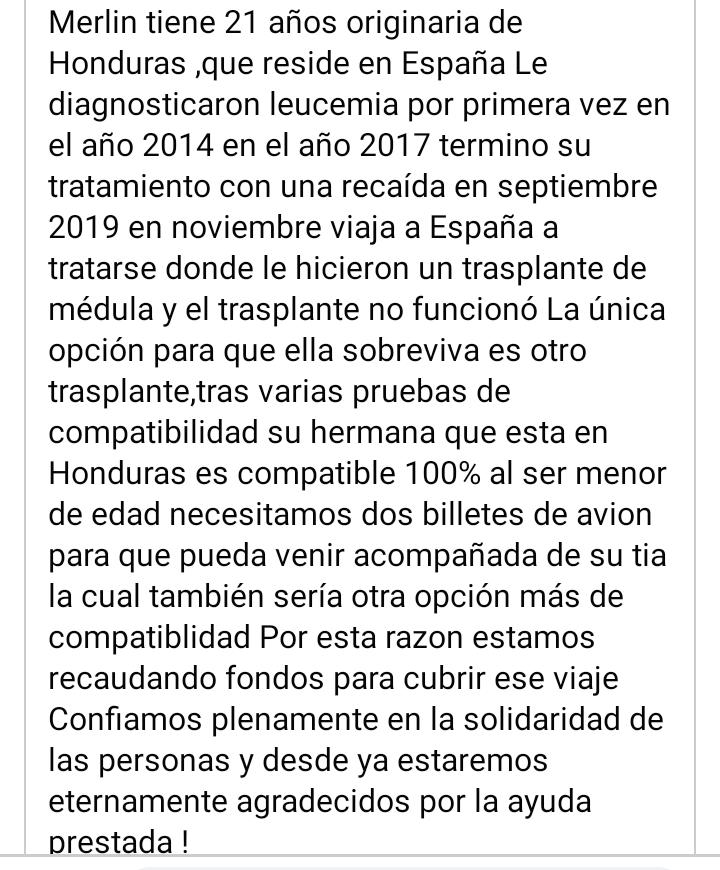 Merlin tiene 21 años originaria de Honduras ,que reside en España Le diagnosticaron leucemia por primera vez en el año 2014 en el año 2017 termino su tratamiento con una recaída en septiembre 2019 en noviembre viaja a España a tratarse donde le hicieron un trasplante de médula y el trasplante no funcionó La única opción para que ella sobreviva es otro trasplante,tras varias pruebas de compatibilidad su hermana que esta en Honduras es compatible 100% al ser menor de edad necesitamos dos billetes de avion para que pueda venir acompañada de su tia la cual también sería otra opción más de compatiblidad Por esta razon estamos recaudando fondos para cubrir ese viaje Confiamos plenamente en la solidaridad de las personas y desde ya estaremos eternamente agradecidos por la ayuda prestada !